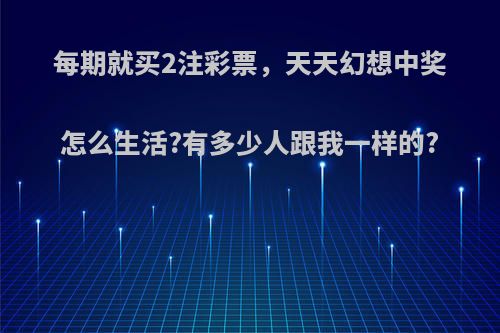 每期就买2注彩票，天天幻想中奖怎么生活?有多少人跟我一样的?